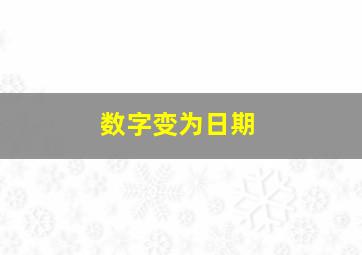 数字变为日期